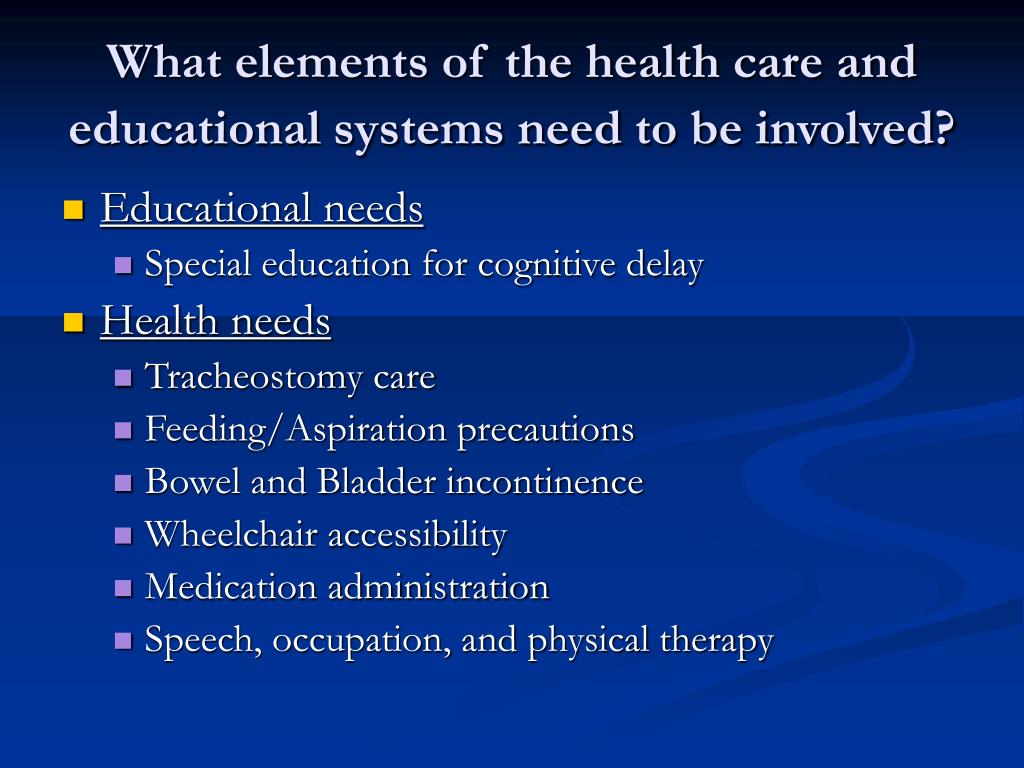 What elements of the health care and educational systems need to be involved?

Educational needs
Special education for cognitive delay

Health needs
Tracheostomy care
Feeding/Aspiration precautions
Bowel and Bladder incontinence
Wheelchair accessibility
Medication administration
Speech, occupation, and physical therapy